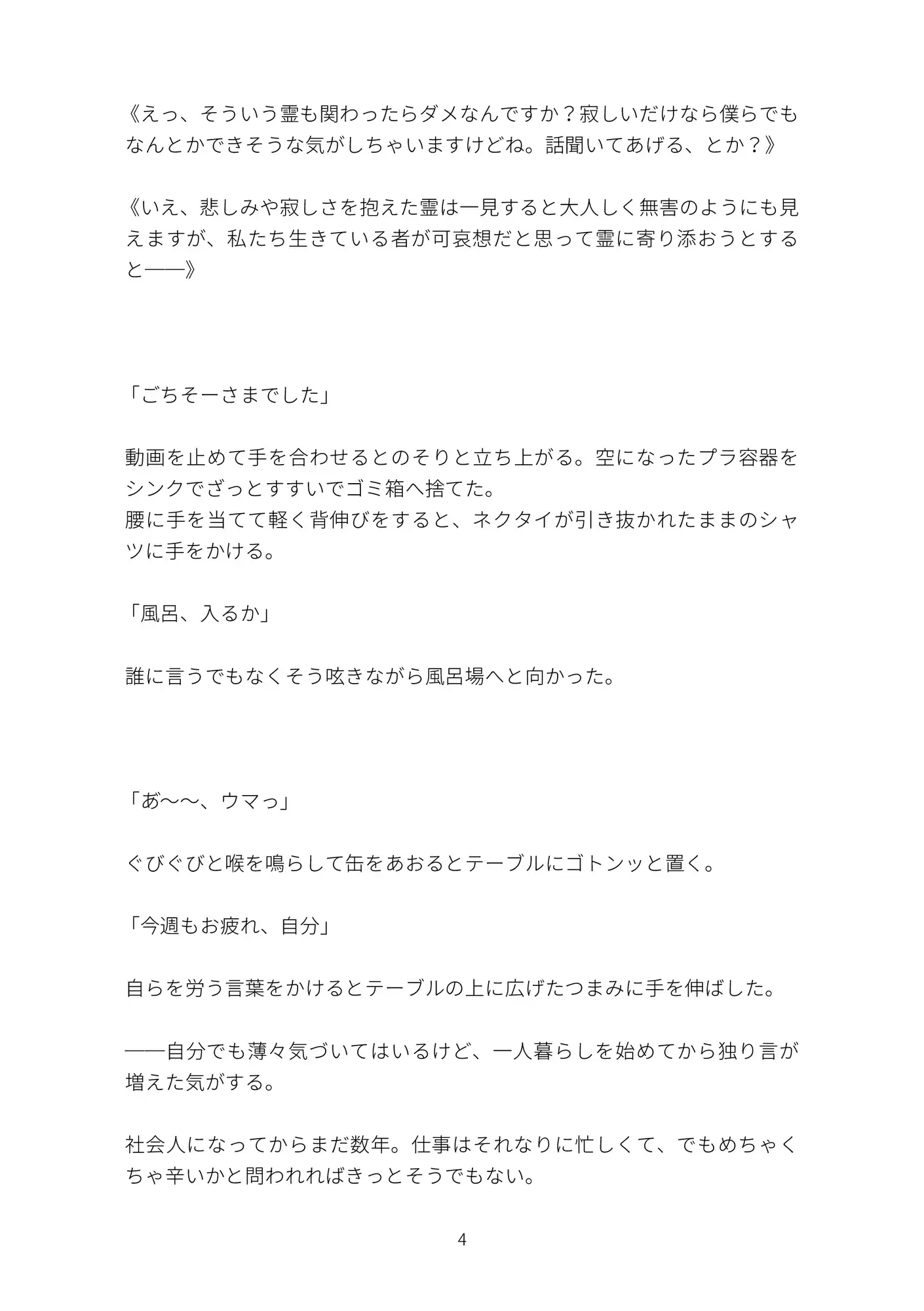 《えっ、そういう霊も関わったらダメなんですか？寂しいだけなら僕らでもなんとかできそうな気がしちゃいますけどね。話聞いてあげる、とか？》

《いえ、悲しみや寂しさを抱えた霊は一見すると大人しく無害のようにも見えますが、私たち生きている者が可哀想だと思って霊に寄り添おうとすると——》

「ごちそーさまでした」

動画を止めて手を合わせるとのそりと立ち上がる。空になったプラ容器をシンクでざっとすすいでゴミ箱へ捨てた。
腰に手を当てて軽く背伸びをすると、ネクタイが引き抜かれたままのシャツに手をかける。

「風呂、入るか」

誰に言うでもなくそう呟きながら風呂場へと向かった。

「あ〜〜、ウマっ」

ぐびぐびと喉を鳴らして缶をあおるとテーブルにゴトンッと置く。

「今週もお疲れ、自分」

自らを労う言葉をかけるとテーブルの上に広げたつまみに手を伸ばした。

——自分でも薄々気づいてはいるけど、一人暮らしを始めてから独り言が増えた気がする。

社会人になってからまだ数年。仕事はそれなりに忙しくて、でもめちゃくちゃ辛いかと問われればきっとそうでもない。

4